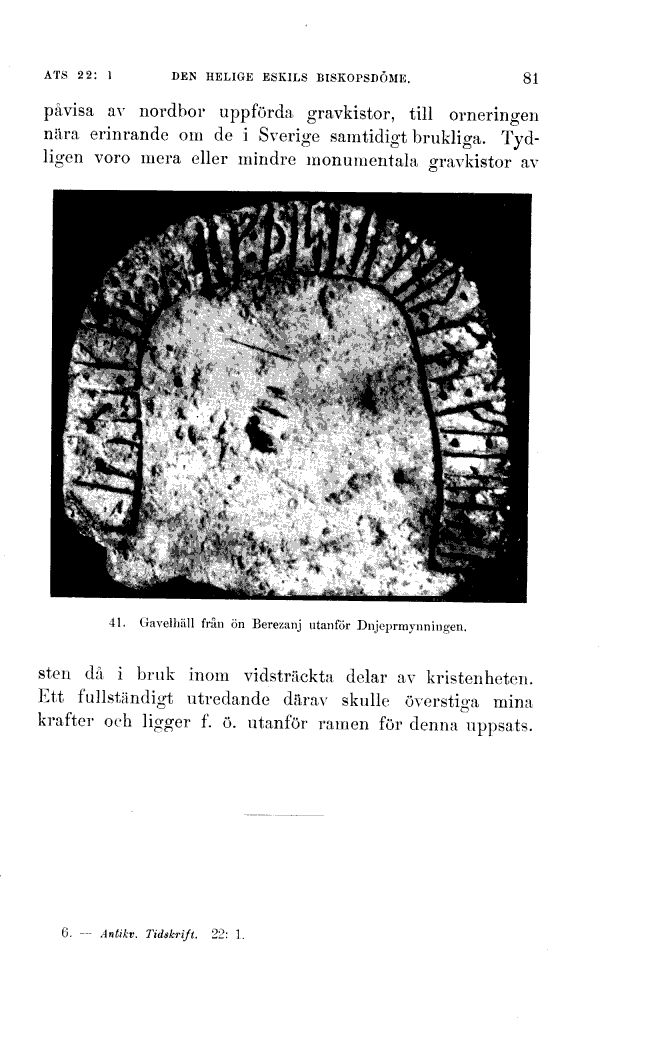 ATS 22: 1 DEN HELIGE ESKILS BISKOPSDÖME. 81

påvisa av nordbor uppförda gravkistor, till orneringen nära erinrande om de i Sverige samtidigt brukliga. Tydligen voro mera eller mindre monumentala gravkistor av

41. Gavelhäll från ön Berezanj utanför Dnjeprmynningen.

sten då i bruk inom vidsträckta delar av kristenheten. Ett fullständigt utredande därav skulle överstiga mina krafter och ligger f. ö. utanför ramen för denna uppsats.

6. — Antikv. Tidskrift. 22: 1.